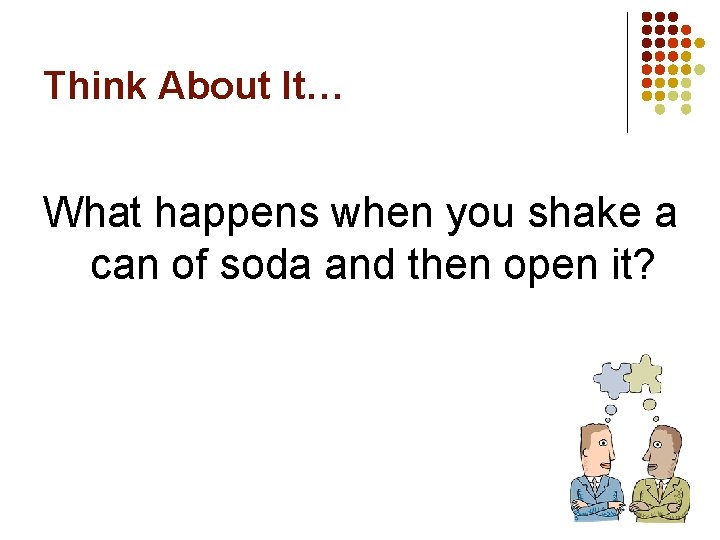 Think About It…

What happens when you shake a can of soda and then open it?